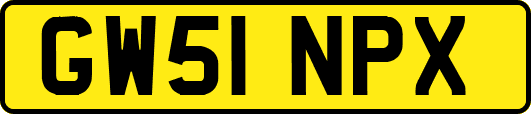 GW51 NPX